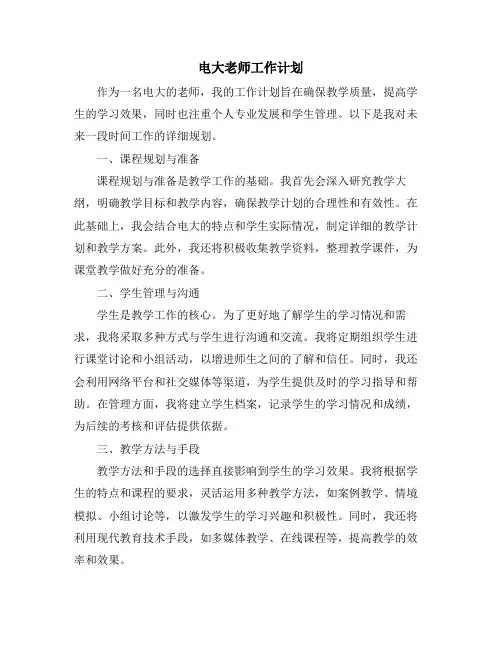 电大老师工作计划

作为一名电大的老师，我的工作计划旨在确保教学质量，提高学生的学习效果，同时也注重个人专业发展和学生管理。以下是我对未来一段时间工作的详细规划。

一、课程规划与准备

课程规划与准备是教学工作的基础。我首先会深入研究教学大纲，明确教学目标和教学内容，确保教学计划的合理性和有效性。在此基础上，我会结合电大的特点和学生实际情况，制定详细的教学计划和教学方案。此外，我还将积极收集教学资料，整理教学课件，为课堂教学做好充分的准备。

二、学生管理与沟通

学生是教学工作的核心。为了更好地了解学生的学习情况和需求，我将采取多种方式与学生进行沟通和交流。我将定期组织学生进行课堂讨论和小组活动，以增进师生之间的了解和信任。同时，我还会利用网络平台和社交媒体等渠道，为学生提供及时的学习指导和帮助。在管理方面，我将建立学生档案，记录学生的学习情况和成绩，为后续的考核和评估提供依据。

三、教学方法与手段

教学方法和手段的选择直接影响到学生的学习效果。我将根据学生的特点和课程的要求，灵活运用多种教学方法，如案例教学、情境模拟、小组讨论等，以激发学生的学习兴趣和积极性。同时，我还将利用现代教育技术手段，如多媒体教学、在线课程等，提高教学的效率和效果。